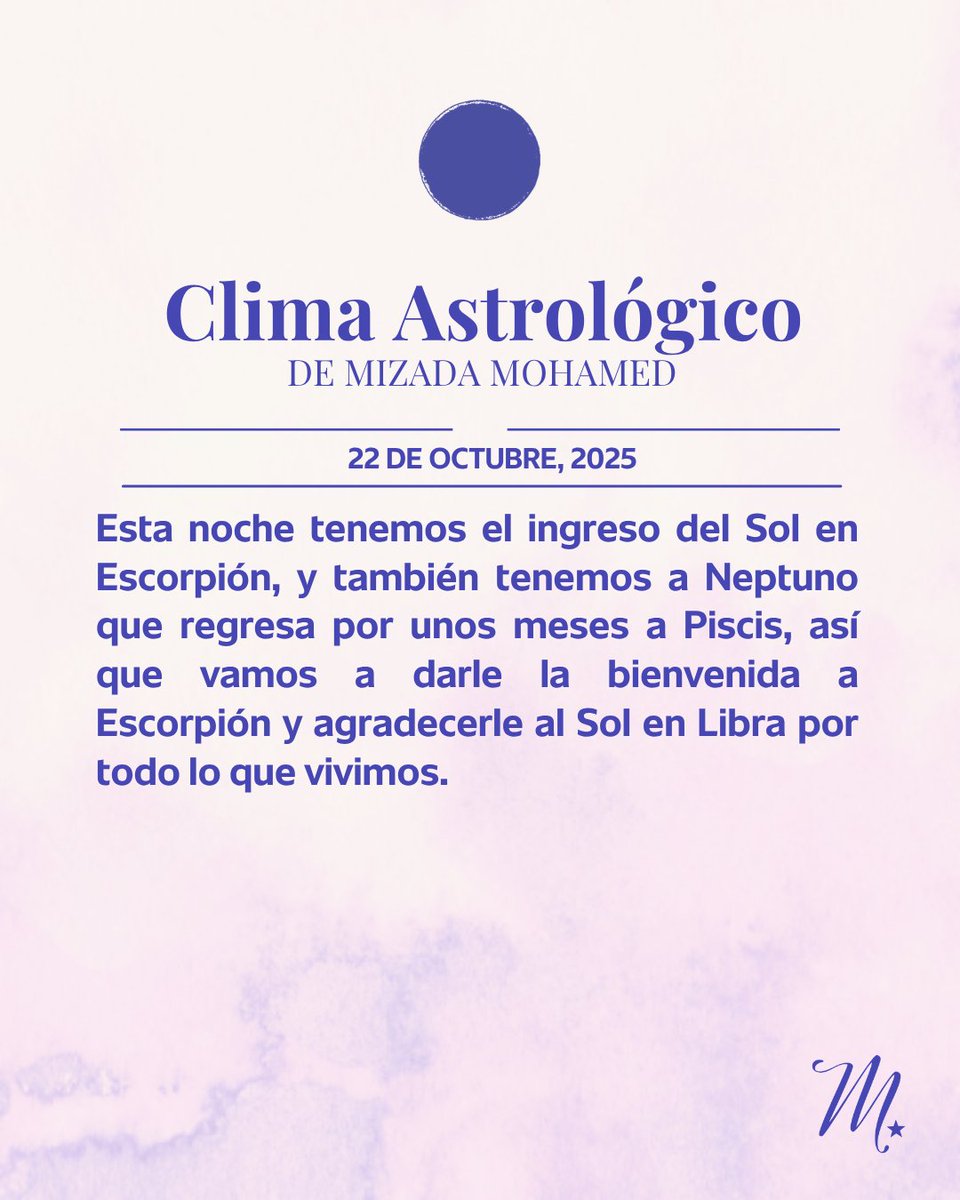 Clima Astrológico
DE MIZADA MOHAMED

22 DE OCTUBRE, 2025

Esta noche tenemos el ingreso del Sol en Escorpión, y también tenemos a Neptuno que regresa por unos meses a Piscis, así que vamos a darle la bienvenida a Escorpión y agradecerle al Sol en Libra por todo lo que vivimos.

M